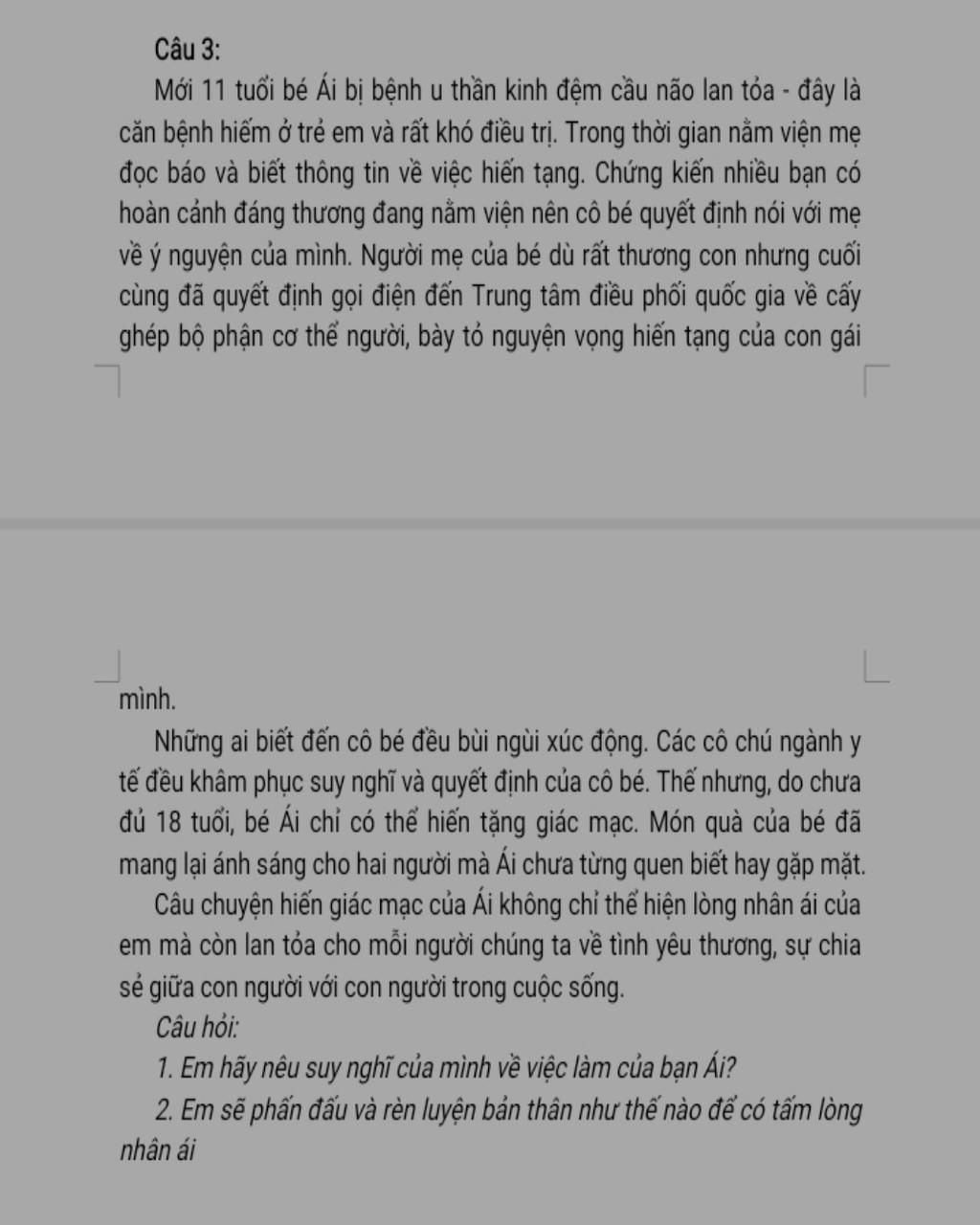 Câu 3:

Mới 11 tuổi bé Ái bị bệnh u thần kinh đệm cầu não lan tỏa - đây là căn bệnh hiếm ở trẻ em và rất khó điều trị. Trong thời gian nằm viện mẹ đọc báo và biết thông tin về việc hiến tạng. Chứng kiến nhiều bạn có hoàn cảnh đáng thương đang nằm viện nên cô bé quyết định nói với mẹ về ý nguyện của mình. Người mẹ của bé dù rất thương con nhưng cuối cùng đã quyết định gọi điện đến Trung tâm điều phối quốc gia về cấy ghép bộ phận cơ thể người, bày tỏ nguyện vọng hiến tạng của con gái mình.

Những ai biết đến cô bé đều bùi ngùi xúc động. Các cô chú ngành y tế đều khâm phục suy nghĩ và quyết định của cô bé. Thế nhưng, do chưa đủ 18 tuổi, bé Ái chỉ có thể hiến tặng giác mạc. Món quà của bé đã mang lại ánh sáng cho hai người mà Ái chưa từng quen biết hay gặp mặt.

Câu chuyện hiến giác mạc của Ái không chỉ thể hiện lòng nhân ái của em mà còn lan tỏa cho mỗi người chúng ta về tình yêu thương, sự chia sẻ giữa con người với con người trong cuộc sống.

Câu hỏi:

1. Em hãy nêu suy nghĩ của mình về việc làm của bạn Ái?

2. Em sẽ phấn đấu và rèn luyện bản thân như thế nào để có tấm lòng nhân ái